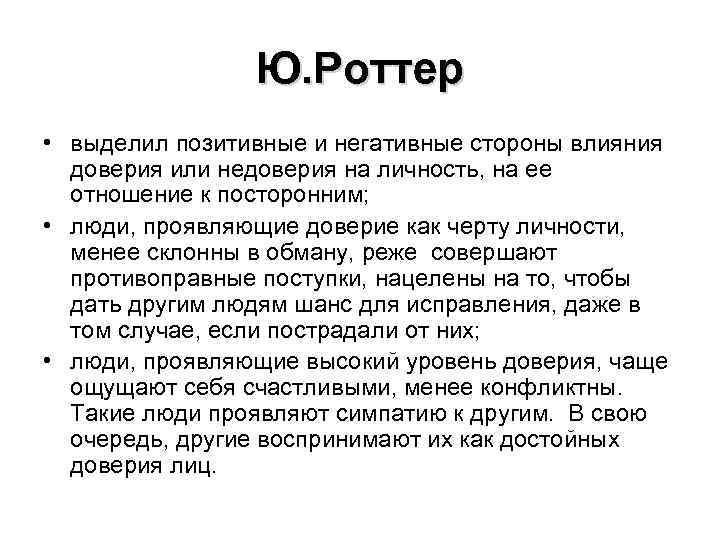 Ю.Роттер

• выделил позитивные и негативные стороны влияния доверия или недоверия на личность, на ее отношение к посторонним;

• люди, проявляющие доверие как черту личности, менее склонны в обману, реже совершают противоправные поступки, нацелены на то, чтобы дать другим людям шанс для исправления, даже в том случае, если пострадали от них;

• люди, проявляющие высокий уровень доверия, чаще ощущают себя счастливыми, менее конфликтны. Такие люди проявляют симпатию к другим. В свою очередь, другие воспринимают их как достойных доверия лиц.